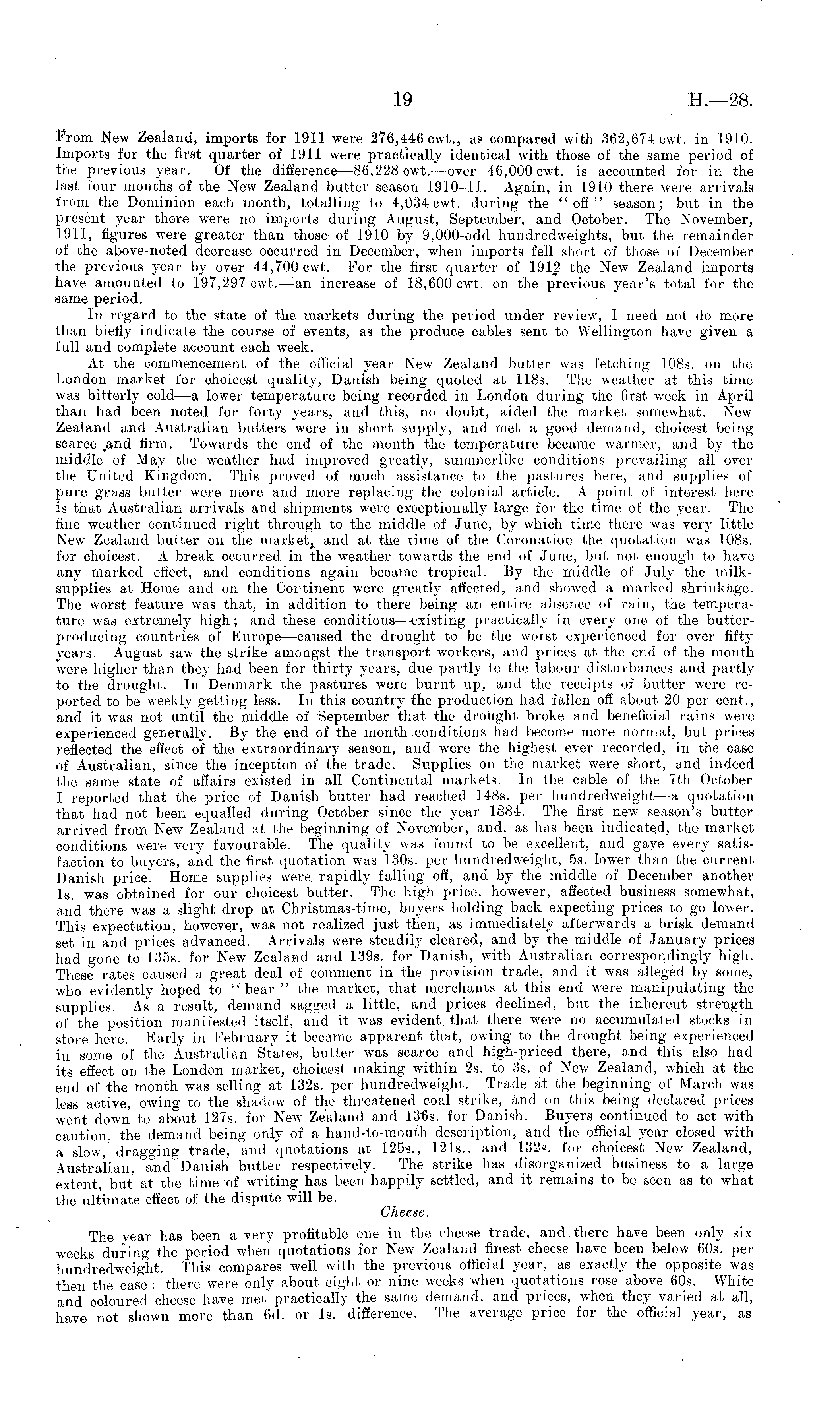 19 H.—28.

From New Zealand, imports for 1911 were 276,446 cwt., as compared with 362,674 cwt. in 1910. Imports for the first quarter of 1911 were practically identical with those of the same period of the previous year. Of the difference—86,228 cwt.—over 46,000 cwt. is accounted for in the last four months of the New Zealand butter season 1910–11. Again, in 1910 there were arrivals from the Dominion each month, totalling to 4,034 cwt. during the "off" season; but in the present year there were no imports during August, September, and October. The November, 1911, figures were greater than those of 1910 by 9,000-odd hundredweights, but the remainder of the above-noted decrease occurred in December, when imports fell short of those of December the previous year by over 44,700 cwt. For the first quarter of 1912 the New Zealand imports have amounted to 197,297 cwt.—an increase of 18,600 cwt. on the previous year's total for the same period.

In regard to the state of the markets during the period under review, I need not do more than biefly indicate the course of events, as the produce cables sent to Wellington have given a full and complete account each week.

At the commencement of the official year New Zealand butter was fetching 108s. on the London market for choicest quality, Danish being quoted at 118s. The weather at this time was bitterly cold—a lower temperature being recorded in London during the first week in April than had been noted for forty years, and this, no doubt, aided the market somewhat. New Zealand and Australian butters were in short supply, and met a good demand, choicest being scarce and firm. Towards the end of the month the temperature became warmer, and by the middle of May the weather had improved greatly, summerlike conditions prevailing all over the United Kingdom. This proved of much assistance to the pastures here, and supplies of pure grass butter were more and more replacing the colonial article. A point of interest here is that Australian arrivals and shipments were exceptionally large for the time of the year. The fine weather continued right through to the middle of June, by which time there was very little New Zealand butter on the market, and at the time of the Coronation the quotation was 108s. for choicest. A break occurred in the weather towards the end of June, but not enough to have any marked effect, and conditions again became tropical. By the middle of July the milk-supplies at Home and on the Continent were greatly affected, and showed a marked shrinkage. The worst feature was that, in addition to there being an entire absence of rain, the temperature was extremely high; and these conditions—existing practically in every one of the butter-producing countries of Europe—caused the drought to be the worst experienced for over fifty years. August saw the strike amongst the transport workers, and prices at the end of the month were higher than they had been for thirty years, due partly to the labour disturbances and partly to the drought. In Denmark the pastures were burnt up, and the receipts of butter were reported to be weekly getting less. In this country the production had fallen off about 20 per cent., and it was not until the middle of September that the drought broke and beneficial rains were experienced generally. By the end of the month conditions had become more normal, but prices reflected the effect of the extraordinary season, and were the highest ever recorded, in the case of Australian, since the inception of the trade. Supplies on the market were short, and indeed the same state of affairs existed in all Continental markets. In the cable of the 7th October I reported that the price of Danish butter had reached 148s. per hundredweight—a quotation that had not been equalled during October since the year 1884. The first new season's butter arrived from New Zealand at the beginning of November, and, as has been indicated, the market conditions were very favourable. The quality was found to be excellent, and gave every satisfaction to buyers, and the first quotation was 130s. per hundredweight, 5s. lower than the current Danish price. Home supplies were rapidly falling off, and by the middle of December another 1s. was obtained for our choicest butter. The high price, however, affected business somewhat, and there was a slight drop at Christmas-time, buyers holding back expecting prices to go lower. This expectation, however, was not realized just then, as immediately afterwards a brisk demand set in and prices advanced. Arrivals were steadily cleared, and by the middle of January prices had gone to 135s. for New Zealand and 139s. for Danish, with Australian correspondingly high. These rates caused a great deal of comment in the provision trade, and it was alleged by some, who evidently hoped to "bear" the market, that merchants at this end were manipulating the supplies. As a result, demand sagged a little, and prices declined, but the inherent strength of the position manifested itself, and it was evident that there were no accumulated stocks in store here. Early in February it became apparent that, owing to the drought being experienced in some of the Australian States, butter was scarce and high-priced there, and this also had its effect on the London market, choicest making within 2s. to 3s. of New Zealand, which at the end of the month was selling at 132s. per hundredweight. Trade at the beginning of March was less active, owing to the shadow of the threatened coal strike, and on this being declared prices went down to about 127s. for New Zealand and 136s. for Danish. Buyers continued to act with caution, the demand being only of a hand-to-mouth description, and the official year closed with a slow, dragging trade, and quotations at 125s., 121s., and 132s. for choicest New Zealand, Australian, and Danish butter respectively. The strike has disorganized business to a large extent, but at the time of writing has been happily settled, and it remains to be seen as to what the ultimate effect of the dispute will be.

Cheese.

The year has been a very profitable one in the cheese trade, and there have been only six weeks during the period when quotations for New Zealand finest cheese have been below 60s. per hundredweight. This compares well with the previous official year, as exactly the opposite was then the case: there were only about eight or nine weeks when quotations rose above 60s. White and coloured cheese have met practically the same demand, and prices, when they varied at all, have not shown more than 6d. or 1s. difference. The average price for the official year, as